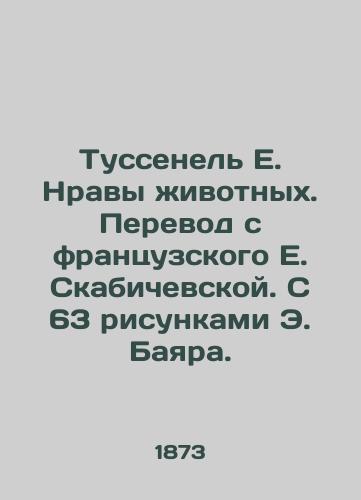 Туссенель Е. Нравы животных. Перевод с французского Е. Скабичевской. С 63 рисунками Э. Баяра.

1873